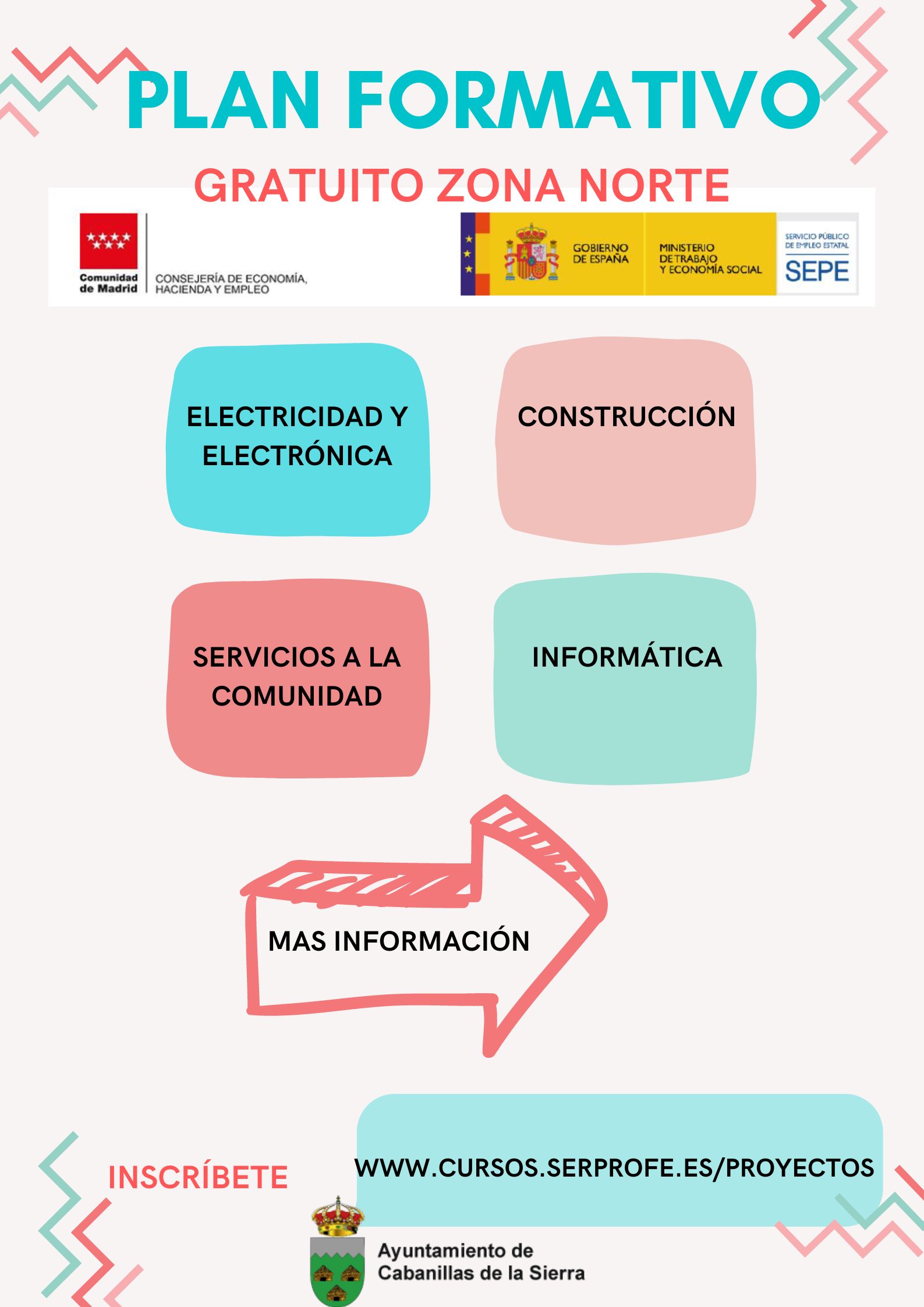 PLAN FORMATIVO

GRATUITO ZONA NORTE

Comunidad de Madrid

CONSEJERÍA DE ECONOMÍA, HACIENDA Y EMPLEO

GOBIERNO DE ESPAÑA

MINISTERIO DE TRABAJO Y ECONOMÍA SOCIAL

SERVICIO PÚBLICO DE EMPLEO ESTATAL

SEPE

ELECTRICIDAD Y ELECTRÓNICA

CONSTRUCCIÓN

SERVICIOS A LA COMUNIDAD

INFORMÁTICA

MAS INFORMACIÓN

INSCRÍBETE

WWW.CURSOS.SERPROFE.ES/PROYECTOS

Ayuntamiento de Cabanillas de la Sierra